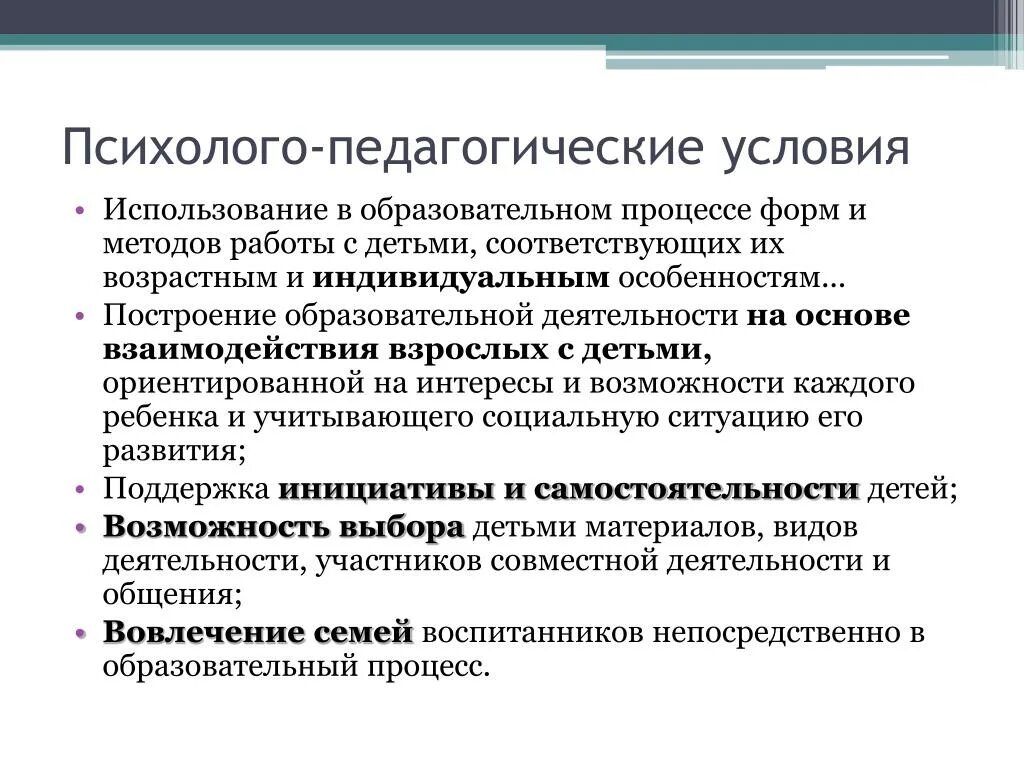 Психолого-педагогические условия

• Использование в образовательном процессе форм и методов работы с детьми, соответствующих их возрастным и индивидуальным особенностям…

• Построение образовательной деятельности на основе взаимодействия взрослых с детьми, ориентированной на интересы и возможности каждого ребенка и учитывающего социальную ситуацию его развития;

• Поддержка инициативы и самостоятельности детей;

• Возможность выбора детьми материалов, видов деятельности, участников совместной деятельности и общения;

• Вовлечение семей воспитанников непосредственно в образовательный процесс.